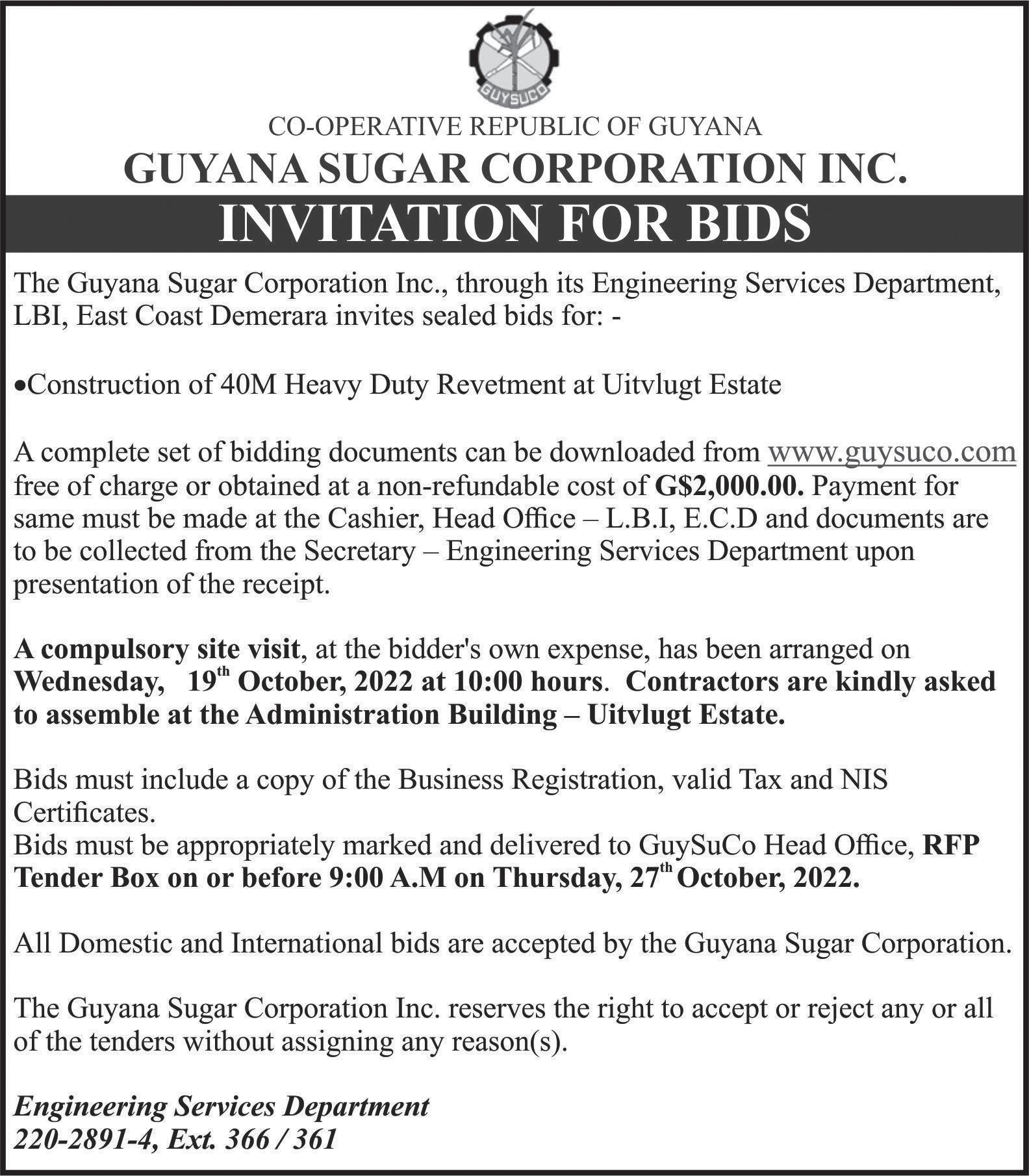 GUYSUCO

CO-OPERATIVE REPUBLIC OF GUYANA

GUYANA SUGAR CORPORATION INC.

INVITATION FOR BIDS

The Guyana Sugar Corporation Inc., through its Engineering Services Department, LBI, East Coast Demerara invites sealed bids for: -

•Construction of 40M Heavy Duty Revetment at Uitvlugt Estate

A complete set of bidding documents can be downloaded from www.guysuco.com free of charge or obtained at a non-refundable cost of G$2,000.00. Payment for same must be made at the Cashier, Head Office – L.B.I, E.C.D and documents are to be collected from the Secretary – Engineering Services Department upon presentation of the receipt.

A compulsory site visit, at the bidder's own expense, has been arranged on Wednesday, 19th October, 2022 at 10:00 hours. Contractors are kindly asked to assemble at the Administration Building – Uitvlugt Estate.

Bids must include a copy of the Business Registration, valid Tax and NIS Certificates.
Bids must be appropriately marked and delivered to GuySuCo Head Office, RFP Tender Box on or before 9:00 A.M on Thursday, 27th October, 2022.

All Domestic and International bids are accepted by the Guyana Sugar Corporation.

The Guyana Sugar Corporation Inc. reserves the right to accept or reject any or all of the tenders without assigning any reason(s).

Engineering Services Department
220-2891-4, Ext. 366 / 361